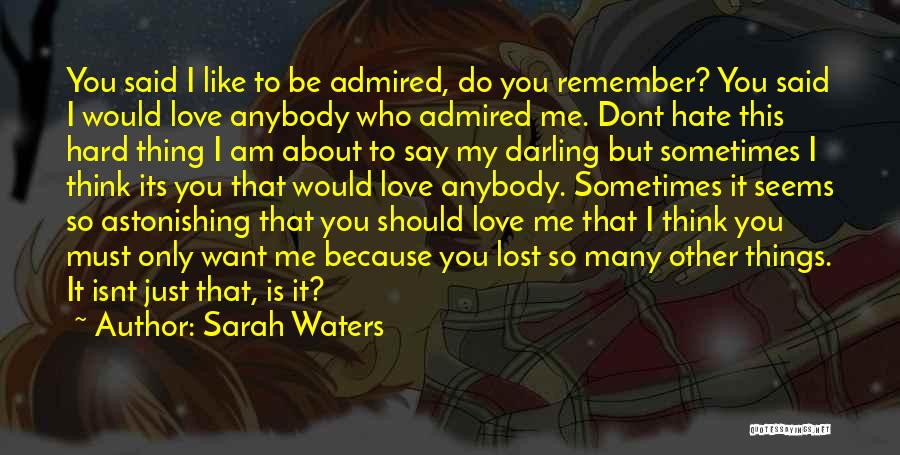 You said I like to be admired, do you remember? You said I would love anybody who admired me. Dont hate this hard thing I am about to say my darling but sometimes I think its you that would love anybody. Sometimes it seems so astonishing that you should love me that I think you must only want me because you lost so many other things. It isnt just that, is it?

~ Author: Sarah Waters

QUOTESSAYINGS.NET